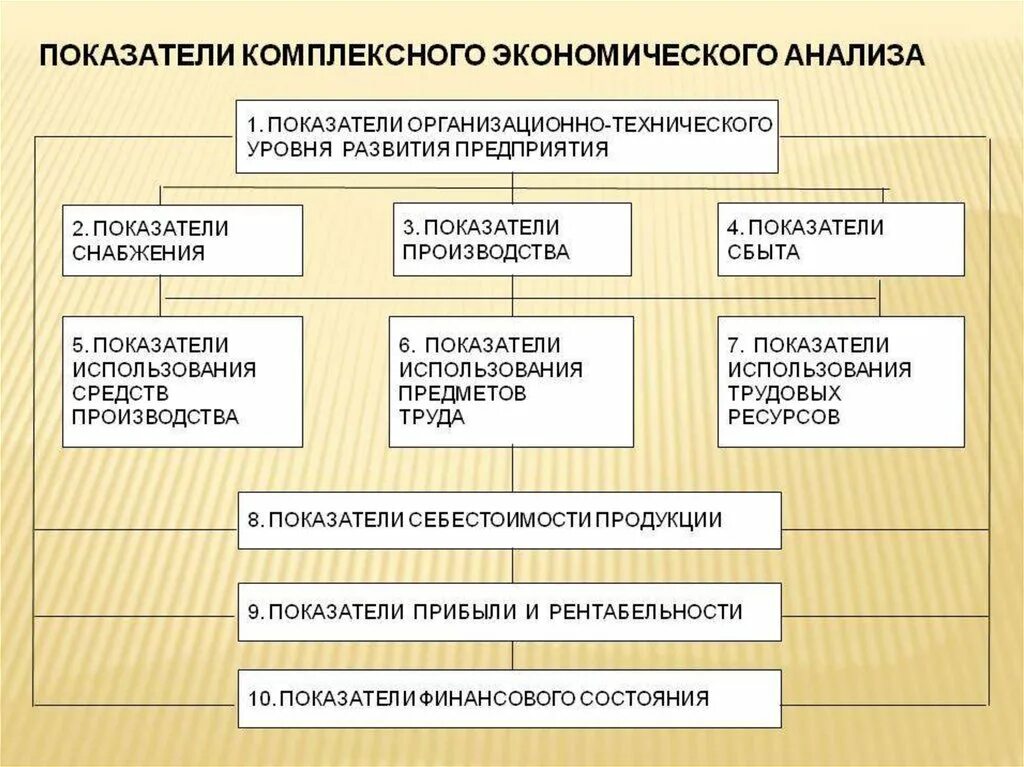 ПОКАЗАТЕЛИ КОМПЛЕКСНОГО ЭКОНОМИЧЕСКОГО АНАЛИЗА

1. ПОКАЗАТЕЛИ ОРГАНИЗАЦИОННО-ТЕХНИЧЕСКОГО УРОВНЯ РАЗВИТИЯ ПРЕДПРИЯТИЯ

2. ПОКАЗАТЕЛИ СНАБЖЕНИЯ

3. ПОКАЗАТЕЛИ ПРОИЗВОДСТВА

4. ПОКАЗАТЕЛИ СБЫТА

5. ПОКАЗАТЕЛИ ИСПОЛЬЗОВАНИЯ СРЕДСТВ ПРОИЗВОДСТВА

6. ПОКАЗАТЕЛИ ИСПОЛЬЗОВАНИЯ ПРЕДМЕТОВ ТРУДА

7. ПОКАЗАТЕЛИ ИСПОЛЬЗОВАНИЯ ТРУДОВЫХ РЕСУРСОВ

8. ПОКАЗАТЕЛИ СЕБЕСТОИМОСТИ ПРОДУКЦИИ

9. ПОКАЗАТЕЛИ ПРИБЫЛИ И РЕНТАБЕЛЬНОСТИ

10. ПОКАЗАТЕЛИ ФИНАНСОВОГО СОСТОЯНИЯ